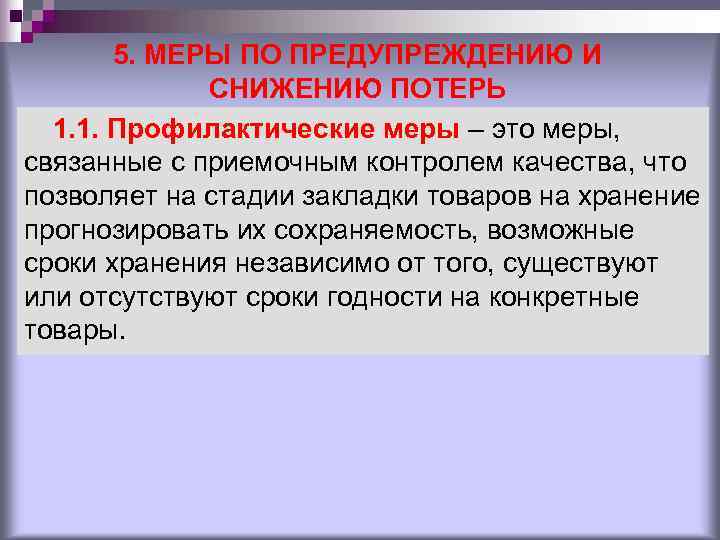 5. МЕРЫ ПО ПРЕДУПРЕЖДЕНИЮ И СНИЖЕНИЮ ПОТЕРЬ

1.1. Профилактические меры – это меры, связанные с приемочным контролем качества, что позволяет на стадии закладки товаров на хранение прогнозировать их сохраняемость, возможные сроки хранения независимо от того, существуют или отсутствуют сроки годности на конкретные товары.